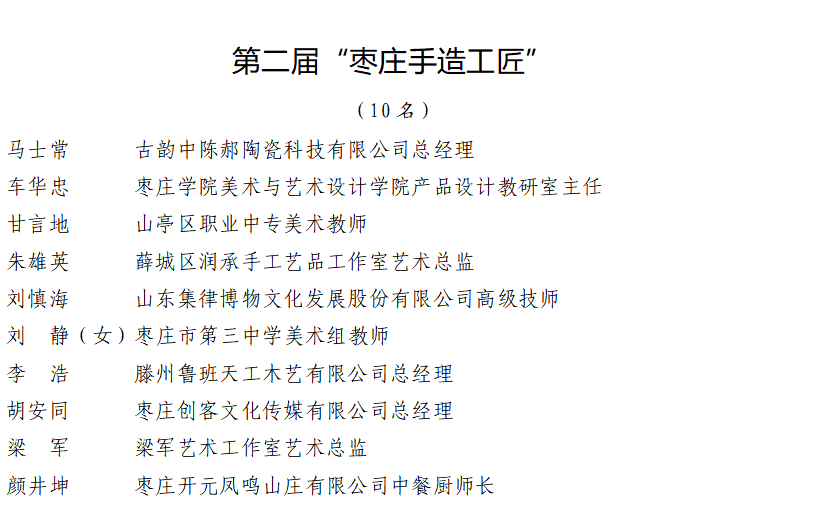 第二届“枣庄手造工匠”

（10名）

马士常　古韵中陈郝陶瓷科技有限公司总经理
车华忠　枣庄学院美术与艺术设计学院产品设计教研室主任
甘言地　山亭区职业中专美术教师
朱雄英　薛城区润承手工艺品工作室艺术总监
刘慎海　山东集律博物文化发展股份有限公司高级技师
刘　静（女）枣庄市第三中学美术组教师
李　浩　滕州鲁班天工木艺有限公司总经理
胡安同　枣庄创客文化传媒有限公司总经理
梁　军　梁军艺术工作室艺术总监
颜井坤　枣庄开元凤鸣山庄有限公司中餐厨师长